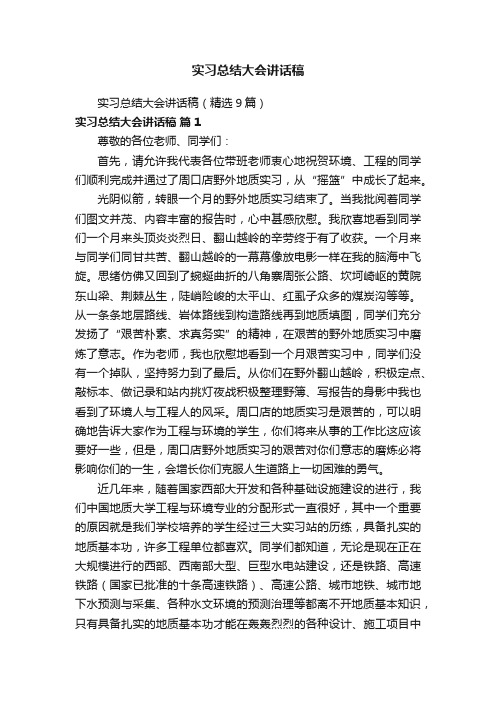 实习总结大会讲话稿

实习总结大会讲话稿（精选9篇）

实习总结大会讲话稿 篇1

尊敬的各位老师、同学们：

首先，请允许我代表各位带班老师衷心地祝贺环境、工程的同学们顺利完成并通过了周口店野外地质实习，从“摇篮”中成长了起来。

光阴似箭，转眼一个月的野外地质实习结束了。当我批阅着同学们图文并茂、内容丰富的报告时，心中甚感欣慰。我欣喜地看到同学们一个月来头顶炎炎烈日、翻山越岭的辛劳终于有了收获。一个月来与同学们同甘共苦、翻山越岭的一幕幕像放电影一样在我的脑海中飞旋。思绪仿佛又回到了蜿蜒曲折的八角寨周张公路、坎坷崎岖的黄院东山梁、荆棘丛生，陡峭险峻的太平山、红虱子众多的煤炭沟等等。从一条条地层路线、岩体路线到构造路线再到地质填图，同学们充分发扬了“艰苦朴素、求真务实”的精神，在艰苦的野外地质实习中磨炼了意志。作为老师，我也欣慰地看到一个月艰苦实习中，同学们没有一个掉队，坚持努力到了最后。从你们在野外翻山越岭，积极定点、敲标本、做记录和站内挑灯夜战积极整理野簿、写报告的身影中我也看到了环境人与工程人的风采。周口店的地质实习是艰苦的，可以明确地告诉大家作为工程与环境的学生，你们将来从事的工作比这应该要好一些，但是，周口店野外地质实习的艰苦对你们意志的磨炼必将影响你们的一生，会增长你们克服人生道路上一切困难的勇气。

近几年来，随着国家西部大开发和各种基础设施建设的进行，我们中国地质大学工程与环境专业的分配形式一直很好，其中一个重要的原因就是我们学校培养的学生经过三大实习站的历练，具备扎实的地质基本功，许多工程单位都喜欢。同学们都知道，无论是现在正在大规模进行的西部、西南部大型、巨型水电站建设，还是铁路、高速铁路（国家已批准的十条高速铁路）、高速公路、城市地铁、城市地下水预测与采集、各种水文环境的预测治理等都离不开地质基本知识，只有具备扎实的地质基本功才能在轰轰烈烈的各种设计、施工项目中